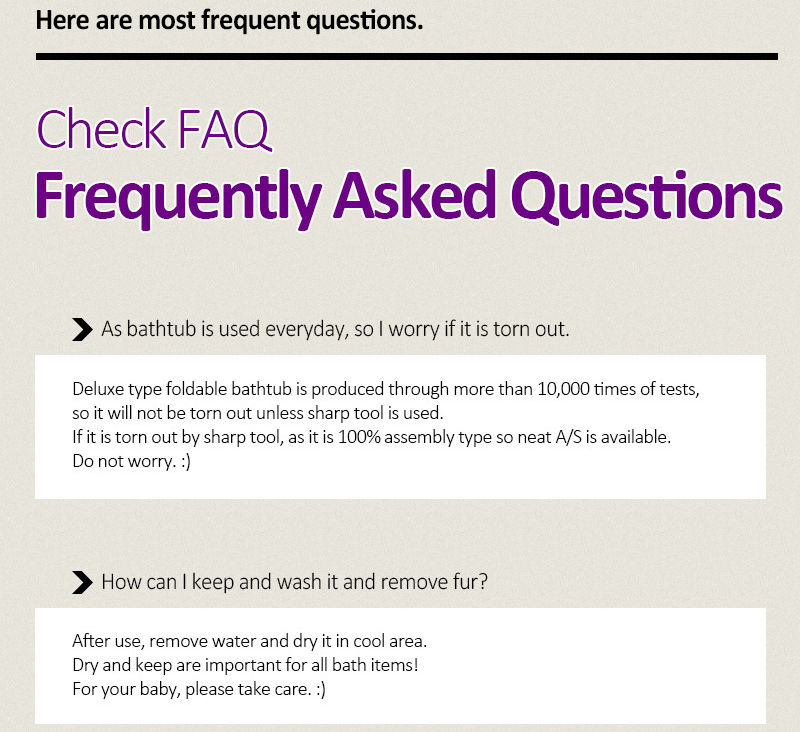 Here are most frequent questions.

Check FAQ
Frequently Asked Questions

As bathtub is used everyday, so I worry if it is torn out.

Deluxe type foldable bathtub is produced through more than 10,000 times of tests, so it will not be torn out unless sharp tool is used.
If it is torn out by sharp tool, as it is 100% assembly type so neat A/S is available.
Do not worry. :)

How can I keep and wash it and remove fur?

After use, remove water and dry it in cool area.
Dry and keep are important for all bath items!
For your baby, please take care. :)